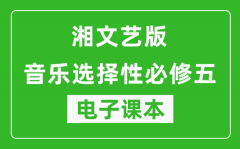 湘文艺版
音乐选择性必修五
电子课本